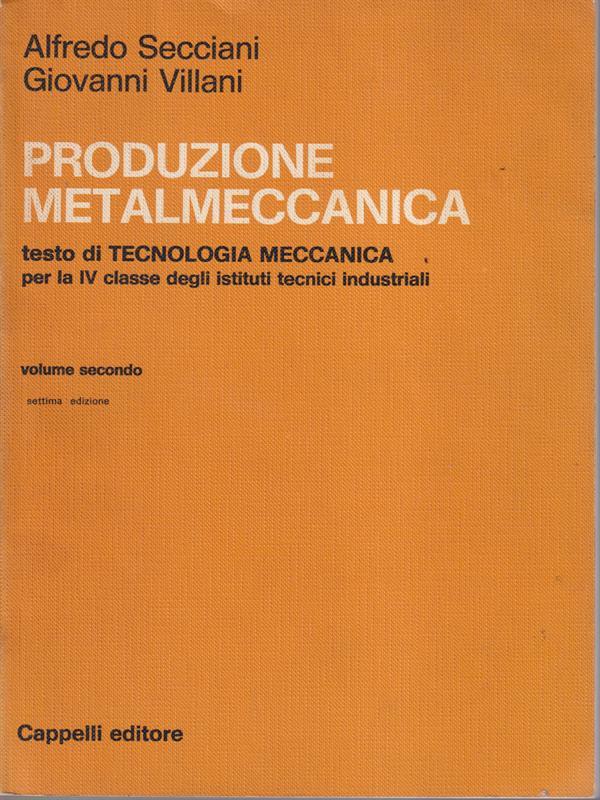 Alfredo Secciani
Giovanni Villani

PRODUZIONE
METALMECCANICA

testo di TECNOLOGIA MECCANICA
per la IV classe degli istituti tecnici industriali

volume secondo

settima edizione

Cappelli editore